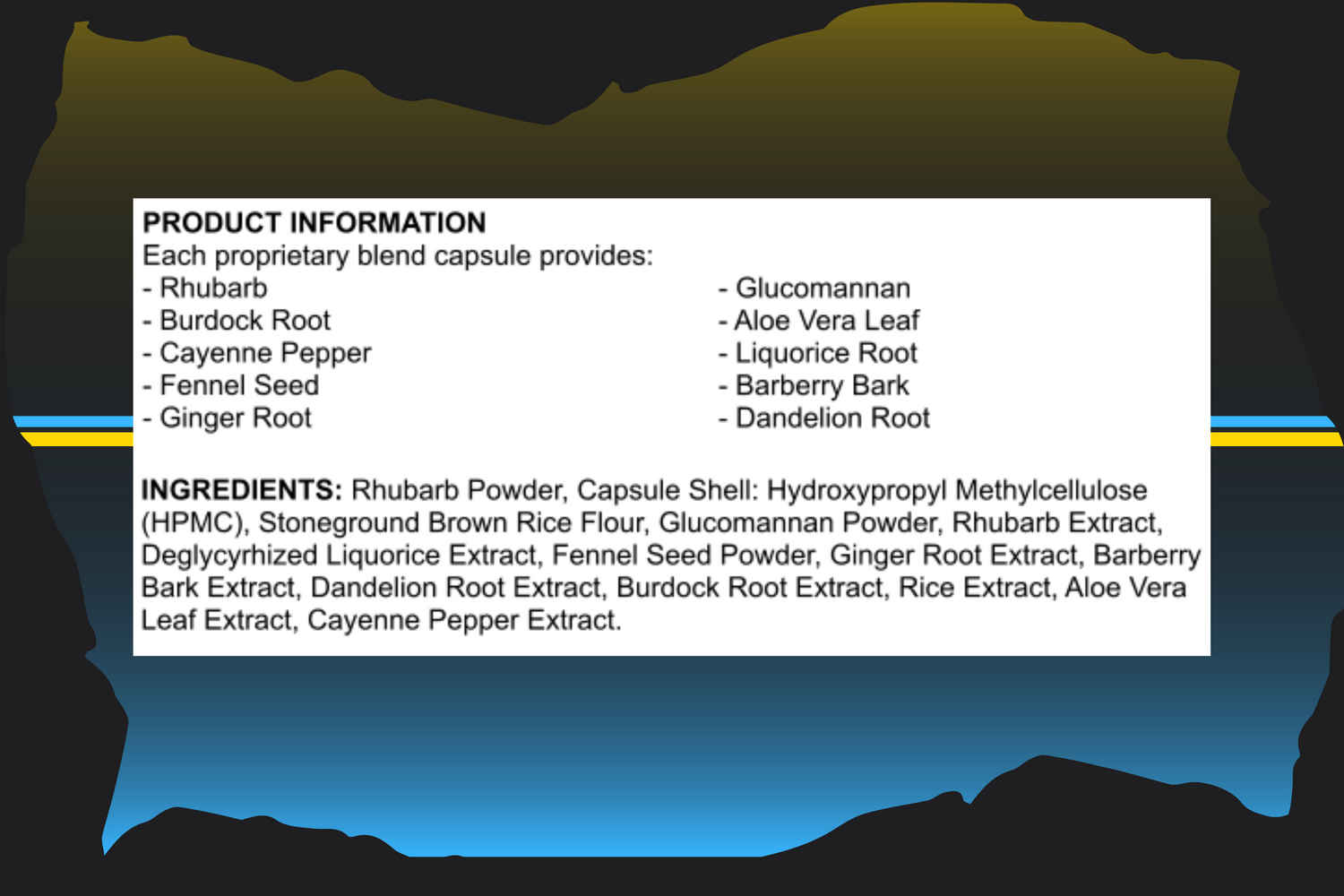 PRODUCT INFORMATION
Each proprietary blend capsule provides:

- Rhubarb
- Burdock Root
- Cayenne Pepper
- Fennel Seed
- Ginger Root

- Glucomannan
- Aloe Vera Leaf
- Liquorice Root
- Barberry Bark
- Dandelion Root

INGREDIENTS: Rhubarb Powder, Capsule Shell: Hydroxypropyl Methylcellulose (HPMC), Stoneground Brown Rice Flour, Glucomannan Powder, Rhubarb Extract, Deglycyrhized Liquorice Extract, Fennel Seed Powder, Ginger Root Extract, Barberry Bark Extract, Dandelion Root Extract, Burdock Root Extract, Rice Extract, Aloe Vera Leaf Extract, Cayenne Pepper Extract.